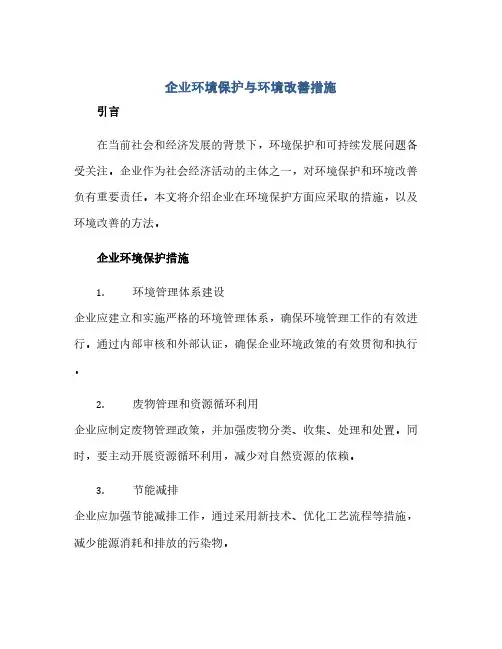 企业环境保护与环境改善措施

引言

在当前社会和经济发展的背景下，环境保护和可持续发展问题备受关注。企业作为社会经济活动的主体之一，对环境保护和环境改善负有重要责任。本文将介绍企业在环境保护方面应采取的措施，以及环境改善的方法。

企业环境保护措施

1. 环境管理体系建设

企业应建立和实施严格的环境管理体系，确保环境管理工作的有效进行。通过内部审核和外部认证，确保企业环境政策的有效贯彻和执行。

2. 废物管理和资源循环利用

企业应制定废物管理政策，并加强废物分类、收集、处理和处置。同时，要主动开展资源循环利用，减少对自然资源的依赖。

3. 节能减排

企业应加强节能减排工作，通过采用新技术、优化工艺流程等措施，减少能源消耗和排放的污染物。